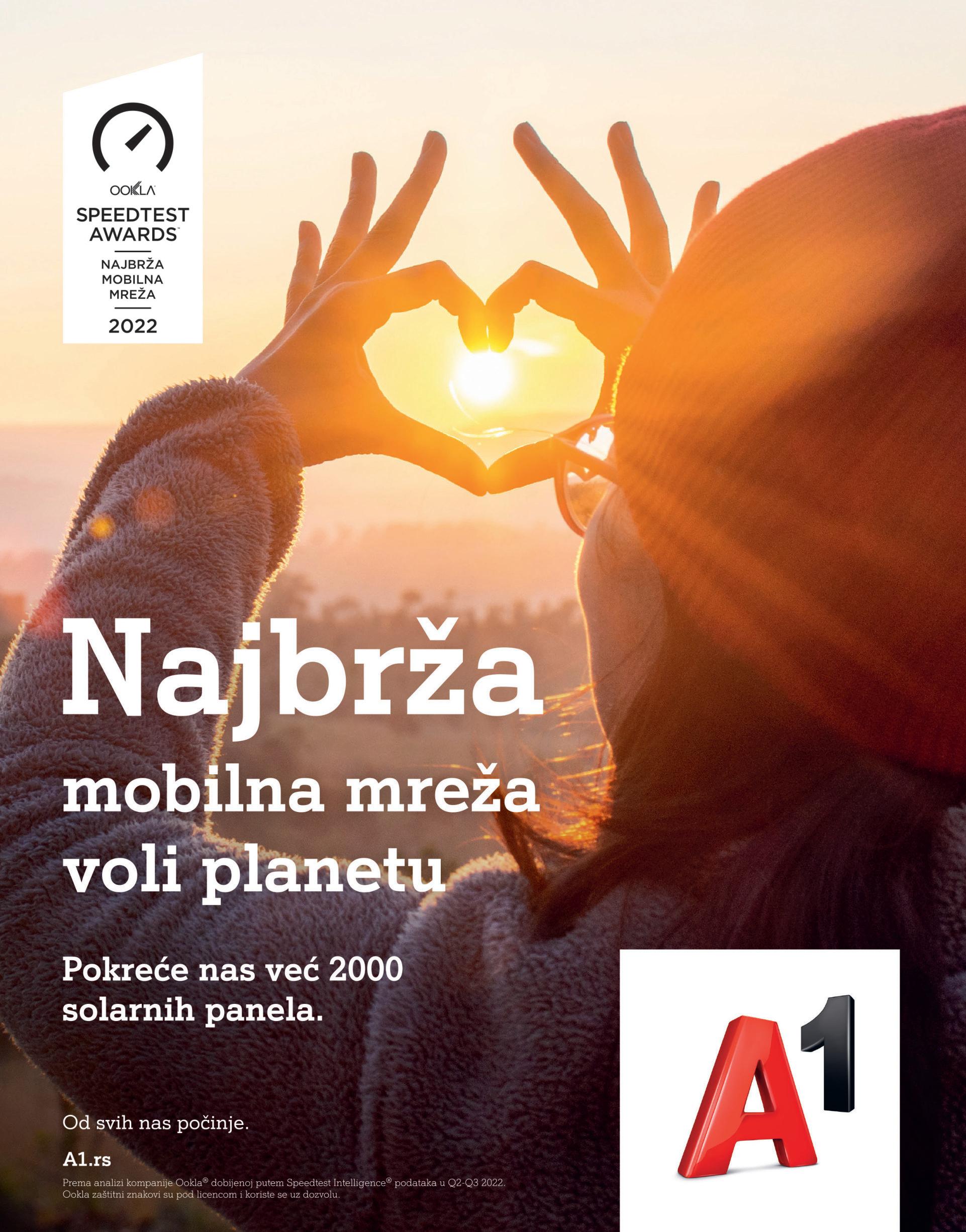 OOKLA
SPEEDTEST
AWARDS™
NAJBRŽA
MOBILNA
MREŽA
2022

Najbrža
mobilna mreža
voli planetu

Pokreće nas već 2000 solarnih panela.

Od svih nas počinje.

A1.rs

Prema analizi kompanije Ookla® dobijenoj putem Speedtest Intelligence® podataka u Q2-Q3 2022. Ookla zaštitni znakovi su pod licencom i koriste se uz dozvolu.

A1